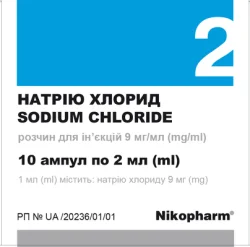 2

НАТРІЮ ХЛОРИД
SODIUM CHLORIDE

розчин для ін'єкцій 9 мг/мл (mg/ml)

10 ампул по 2 мл (ml)

1 мл (ml) містить: натрію хлориду 9 мг (mg)

РП № UA /20236/01/01

Nikopharm®